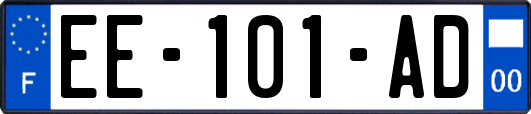 F
EE-101-AD
00